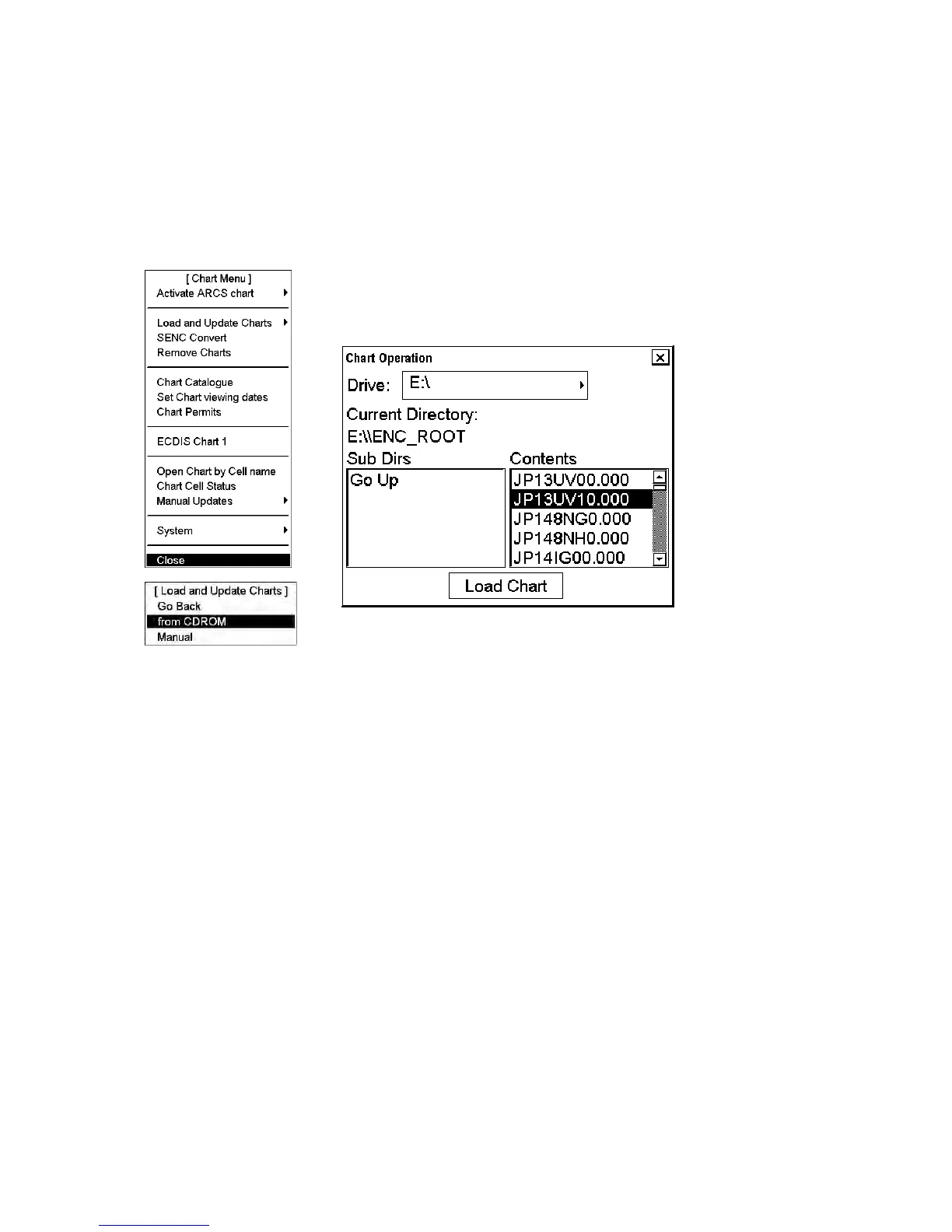 [ Chart Menu ]
Activate ARCS chart

Load and Update Charts
SENC Convert
Remove Charts

Chart Catalogue
Set Chart viewing dates
Chart Permits

ECDIS Chart 1

Open Chart by Cell name
Chart Cell Status
Manual Updates

System

Close

[ Load and Update Charts ]
Go Back
from CDROM
Manual

Chart Operation
Drive: E:\
Current Directory:
E:\\ENC_ROOT
Sub Dirs
Go Up
Contents
JP13UV00.000
JP13UV10.000
JP148NG0.000
JP148NH0.000
JP14IG00.000
Load Chart